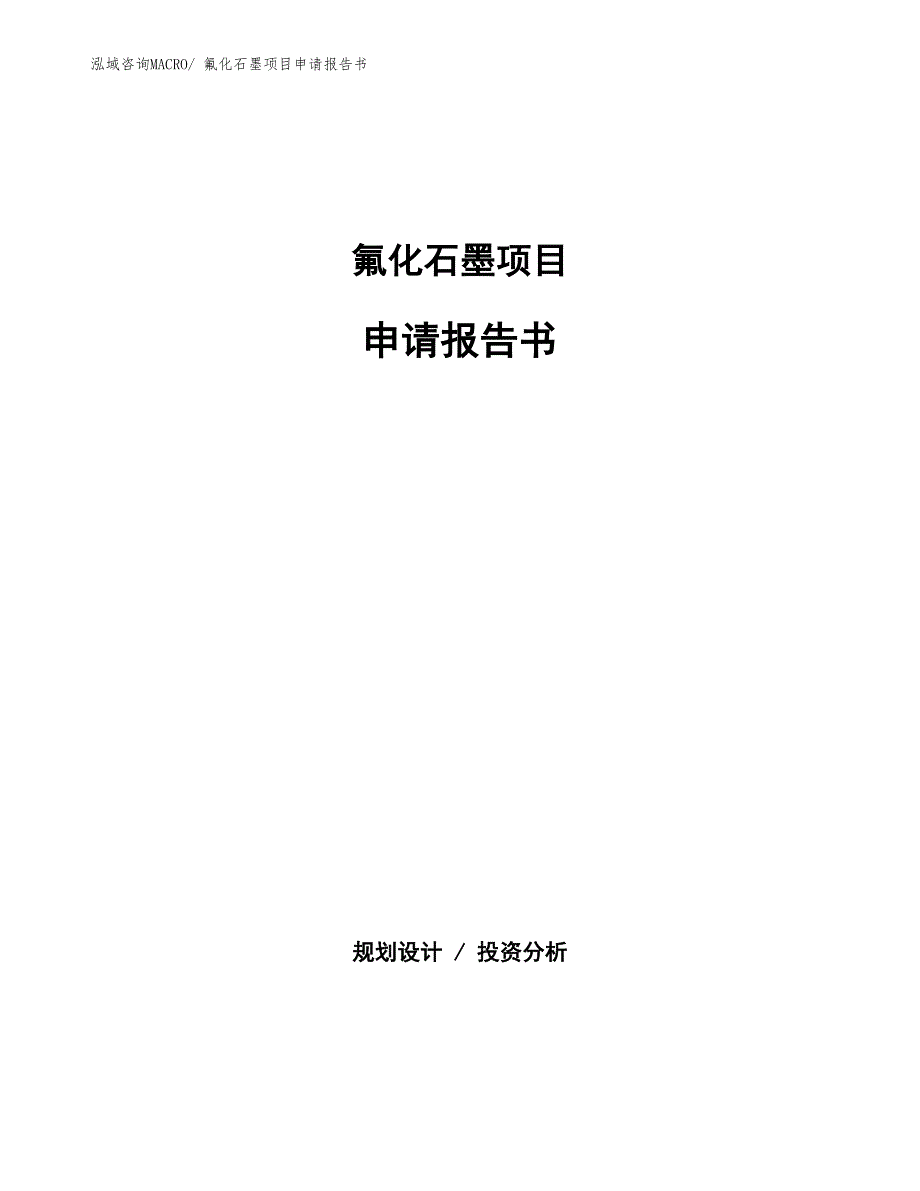 泓域咨询MACRO/ 氟化石墨项目申请报告书

氟化石墨项目

申请报告书

规划设计 / 投资分析